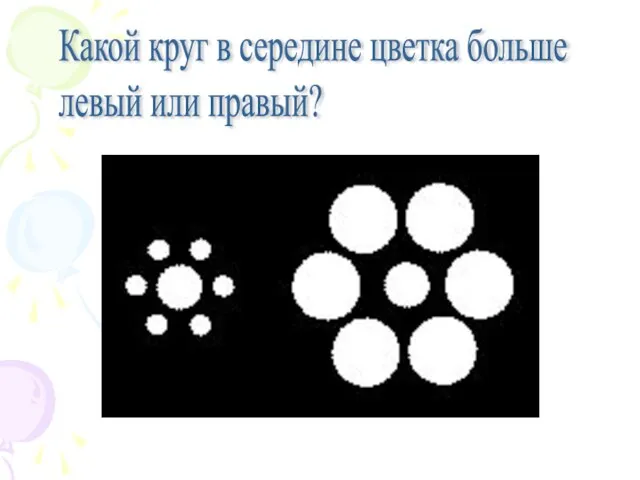 Какой круг в середине цветка больше левый или правый?